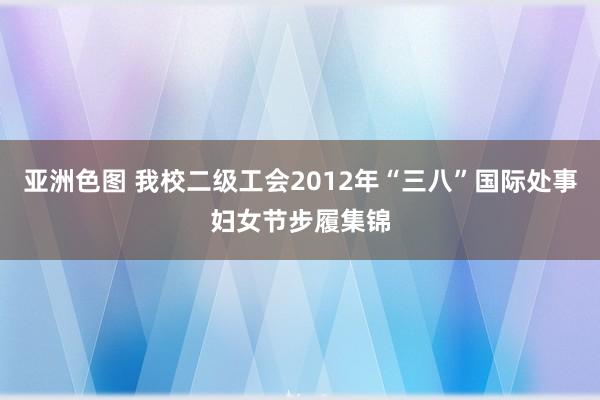 亚洲色图 我校二级工会2012年“三八”国际处事妇女节步履集锦